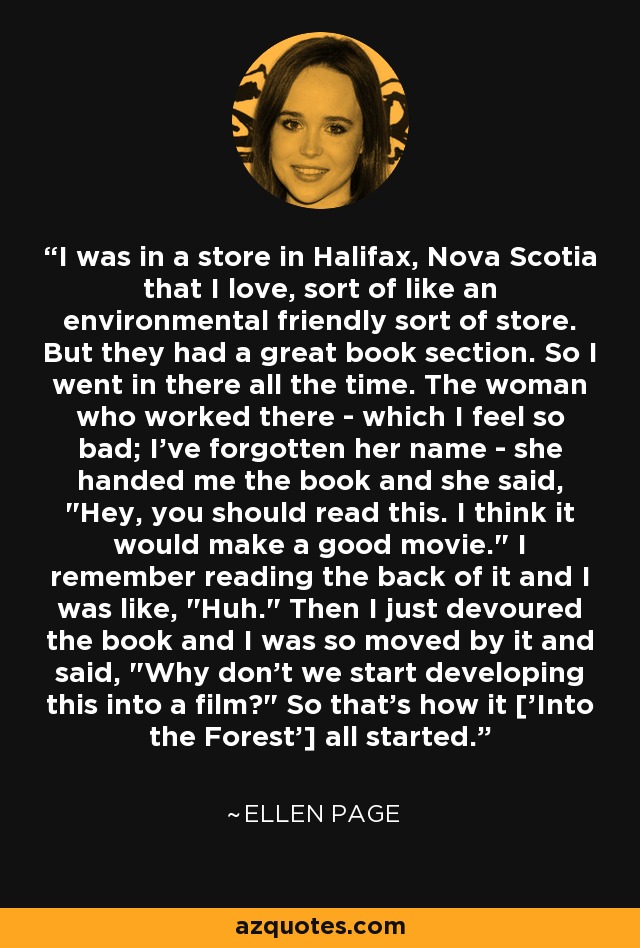 “I was in a store in Halifax, Nova Scotia that I love, sort of like an environmental friendly sort of store. But they had a great book section. So I went in there all the time. The woman who worked there - which I feel so bad; I’ve forgotten her name - she handed me the book and she said, "Hey, you should read this. I think it would make a good movie." I remember reading the back of it and I was like, "Huh." Then I just devoured the book and I was so moved by it and said, "Why don’t we start developing this into a film?" So that’s how it [’Into the Forest’] all started.”

~ELLEN PAGE

azquotes.com